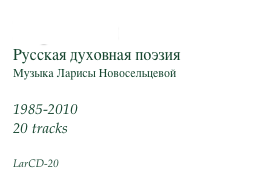 Русская духовная поэзия
Музыка Ларисы Новосельцевой

1985-2010
20 tracks

LarCD-20